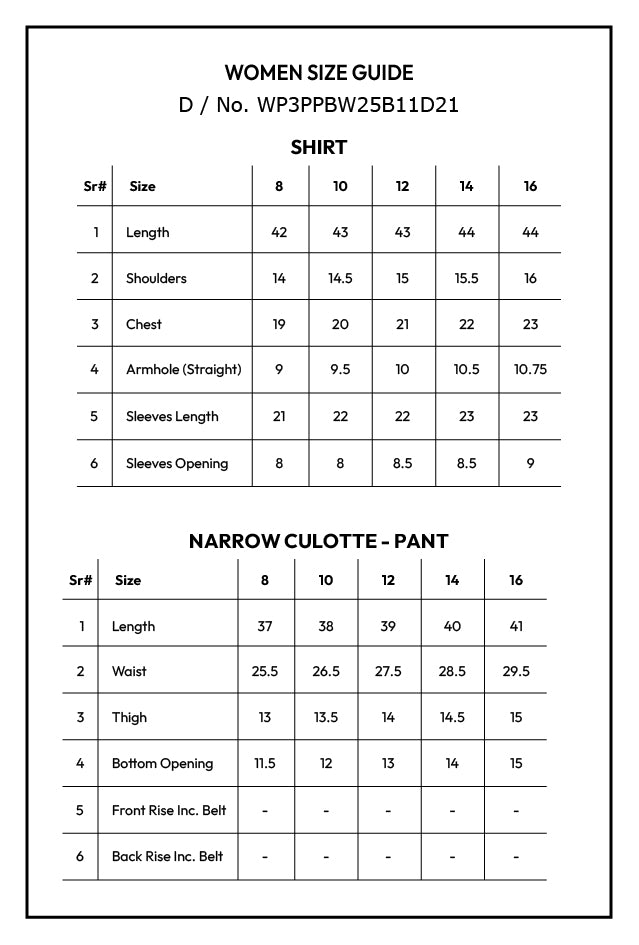 WOMEN SIZE GUIDE

D / No. WP3PPBW25B11D21

SHIRT

| Sr# | Size | 8 | 10 | 12 | 14 | 16 |
|---|---|---|---|---|---|---|
| 1 | Length | 42 | 43 | 43 | 44 | 44 |
| 2 | Shoulders | 14 | 14.5 | 15 | 15.5 | 16 |
| 3 | Chest | 19 | 20 | 21 | 22 | 23 |
| 4 | Armhole (Straight) | 9 | 9.5 | 10 | 10.5 | 10.75 |
| 5 | Sleeves Length | 21 | 22 | 22 | 23 | 23 |
| 6 | Sleeves Opening | 8 | 8 | 8.5 | 8.5 | 9 |

NARROW CULOTTE - PANT

| Sr# | Size | 8 | 10 | 12 | 14 | 16 |
|---|---|---|---|---|---|---|
| 1 | Length | 37 | 38 | 39 | 40 | 41 |
| 2 | Waist | 25.5 | 26.5 | 27.5 | 28.5 | 29.5 |
| 3 | Thigh | 13 | 13.5 | 14 | 14.5 | 15 |
| 4 | Bottom Opening | 11.5 | 12 | 13 | 14 | 15 |
| 5 | Front Rise Inc. Belt | - | - | - | - | - |
| 6 | Back Rise Inc. Belt | - | - | - | - | - |